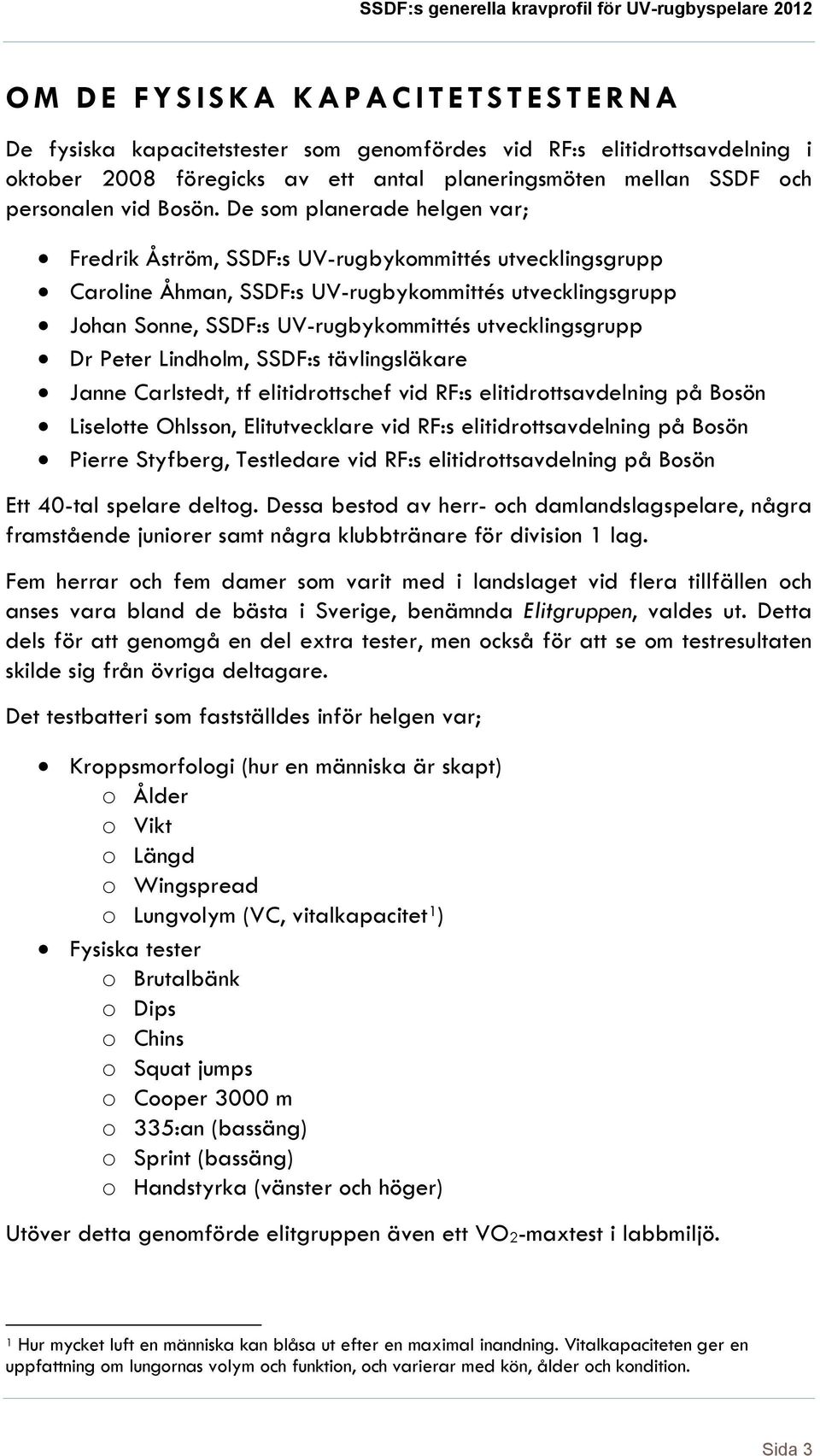 SSDF:s generella kravprofil för UV-rugbyspelare 2012

OM DE FYSISKA KAPACITETSTESTERNA

De fysiska kapacitetstester som genomfördes vid RF:s elitidrottsavdelning i oktober 2008 föregicks av ett antal planeringsmöten mellan SSDF och personalen vid Bosön. De som planerade helgen var;

- Fredrik Åström, SSDF:s UV-rugbykommittés utvecklingsgrupp
- Caroline Åhman, SSDF:s UV-rugbykommittés utvecklingsgrupp
- Johan Sonne, SSDF:s UV-rugbykommittés utvecklingsgrupp
- Dr Peter Lindholm, SSDF:s tävlingsläkare
- Janne Carlstedt, tf elitidrottschef vid RF:s elitidrottsavdelning på Bosön
- Liselotte Ohlsson, Elitutvecklare vid RF:s elitidrottsavdelning på Bosön
- Pierre Styfberg, Testledare vid RF:s elitidrottsavdelning på Bosön

Ett 40-tal spelare deltog. Dessa bestod av herr- och damlandslagspelare, några framstående juniorer samt några klubbtränare för division 1 lag.

Fem herrar och fem damer som varit med i landslaget vid flera tillfällen och anses vara bland de bästa i Sverige, benämnda Elitgruppen, valdes ut. Detta dels för att genomgå en del extra tester, men också för att se om testresultaten skilde sig från övriga deltagare.

Det testbatteri som fastställdes inför helgen var;

- Kroppsmorfologi (hur en människa är skapt)
  o Ålder
  o Vikt
  o Längd
  o Wingspread
  o Lungvolym (VC, vitalkapacitet$^1$)
- Fysiska tester
  o Brutalbänk
  o Dips
  o Chins
  o Squat jumps
  o Cooper 3000 m
  o 335:an (bassäng)
  o Sprint (bassäng)
  o Handstyrka (vänster och höger)

Utöver detta genomförde elitgruppen även ett $VO_2$-maxtest i labbmiljö.

$^1$ Hur mycket luft en människa kan blåsa ut efter en maximal inandning. Vitalkapaciteten ger en uppfattning om lungornas volym och funktion, och varierar med kön, ålder och kondition.

Sida 3